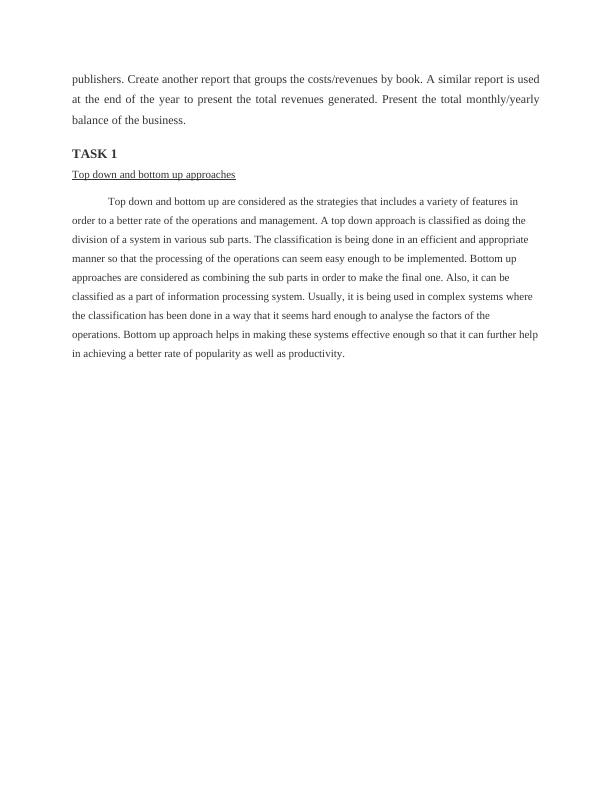 publishers. Create another report that groups the costs/revenues by book. A similar report is used at the end of the year to present the total revenues generated. Present the total monthly/yearly balance of the business.

TASK 1

Top down and bottom up approaches

Top down and bottom up are considered as the strategies that includes a variety of features in order to a better rate of the operations and management. A top down approach is classified as doing the division of a system in various sub parts. The classification is being done in an efficient and appropriate manner so that the processing of the operations can seem easy enough to be implemented. Bottom up approaches are considered as combining the sub parts in order to make the final one. Also, it can be classified as a part of information processing system. Usually, it is being used in complex systems where the classification has been done in a way that it seems hard enough to analyse the factors of the operations. Bottom up approach helps in making these systems effective enough so that it can further help in achieving a better rate of popularity as well as productivity.